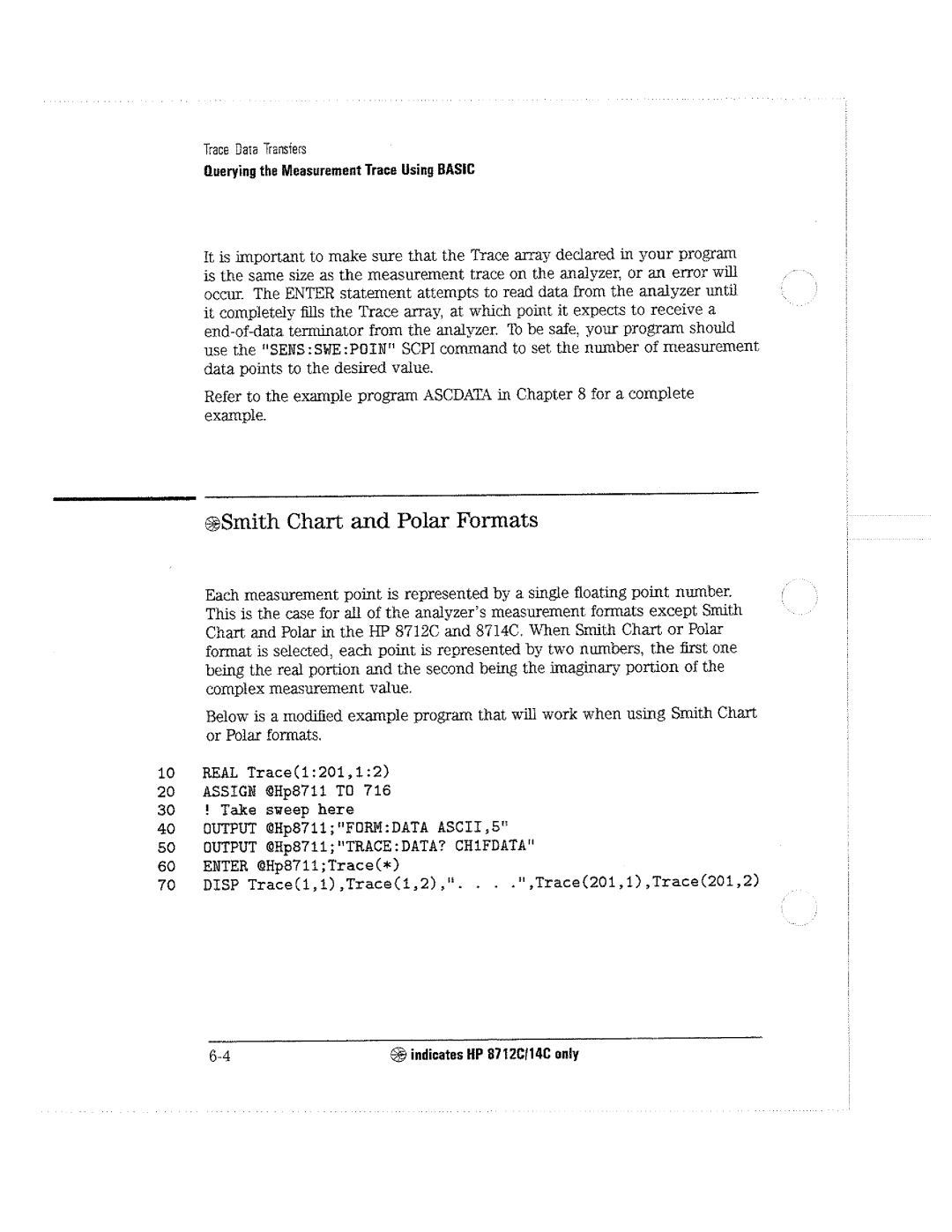 Trace Data Transfers
Querying the Measurement Trace Using BASIC

It is important to make sure that the Trace array declared in your program is the same size as the measurement trace on the analyzer, or an error will occur. The ENTER statement attempts to read data from the analyzer until it completely fills the Trace array, at which point it expects to receive a end-of-data terminator from the analyzer. To be safe, your program should use the "SENS:SWE:POIN" SCPI command to set the number of measurement data points to the desired value.

Refer to the example program ASCDATA in Chapter 8 for a complete example.

Smith Chart and Polar Formats

Each measurement point is represented by a single floating point number. This is the case for all of the analyzer's measurement formats except Smith Chart and Polar in the HP 8712C and 8714C. When Smith Chart or Polar format is selected, each point is represented by two numbers, the first one being the real portion and the second being the imaginary portion of the complex measurement value.

Below is a modified example program that will work when using Smith Chart or Polar formats.

10 REAL Trace(1:201,1:2)
20 ASSIGN @Hp8711 TO 716
30 ! Take sweep here
40 OUTPUT @Hp8711;"FORM:DATA ASCII,5"
50 OUTPUT @Hp8711;"TRACE:DATA? CH1FDATA"
60 ENTER @Hp8711;Trace(*)
70 DISP Trace(1,1),Trace(1,2),". . . .",Trace(201,1),Trace(201,2)

6-4 indicates HP 8712C/14C only